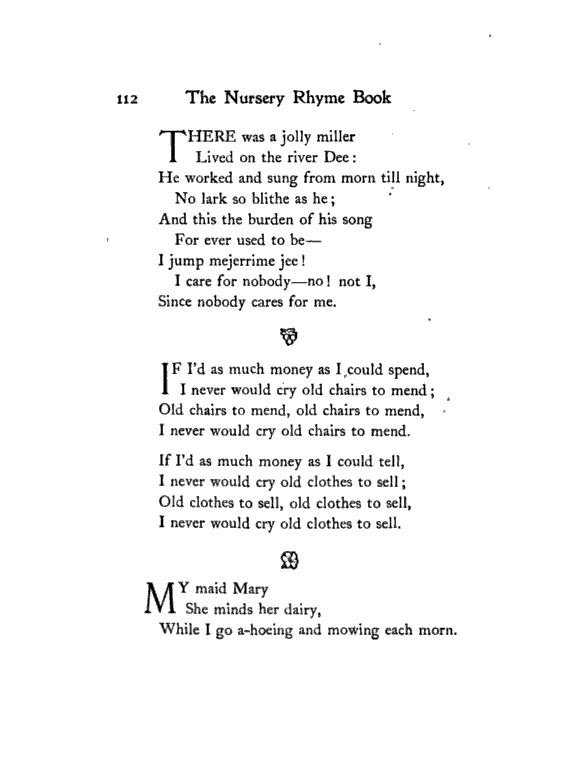 112 The Nursery Rhyme Book

THERE was a jolly miller
Lived on the river Dee:
He worked and sung from morn till night,
No lark so blithe as he;
And this the burden of his song
For ever used to be—
I jump mejerrime jee!
I care for nobody—no! not I,
Since nobody cares for me.

IF I'd as much money as I could spend,
I never would cry old chairs to mend;
Old chairs to mend, old chairs to mend,
I never would cry old chairs to mend.

If I'd as much money as I could tell,
I never would cry old clothes to sell;
Old clothes to sell, old clothes to sell,
I never would cry old clothes to sell.

MY maid Mary
She minds her dairy,
While I go a-hoeing and mowing each morn.